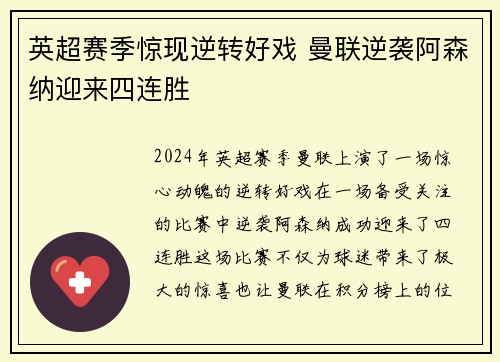 英超赛季惊现逆转好戏 曼联逆袭阿森纳迎来四连胜

2024年英超赛季曼联上演了一场惊心动魄的逆转好戏在一场备受关注的比赛中逆袭阿森纳成功迎来了四连胜这场比赛不仅为球迷带来了极大的惊喜也让曼联在积分榜上的位